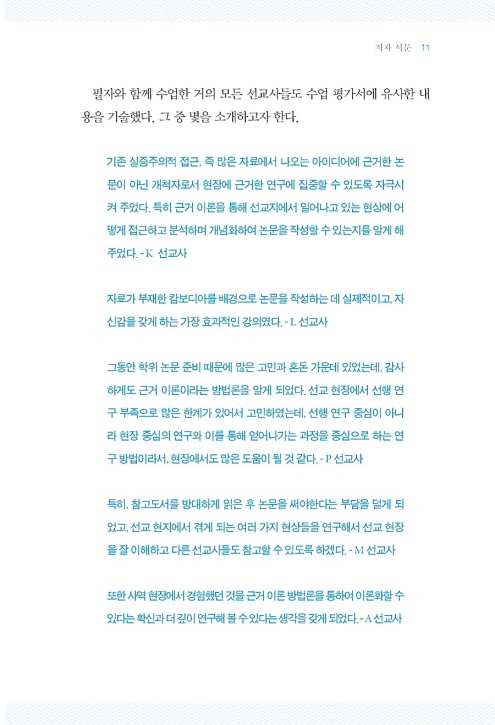 저자 서문 11

필자와 함께 수업한 거의 모든 선교사들도 수업 평가서에 유사한 내용을 기술했다. 그 중 몇을 소개하고자 한다.

기존 실증주의적 접근, 즉 많은 자료에서 나오는 아이디어에 근거한 논문이 아닌 개척자로서 현장에 근거한 연구에 집중할 수 있도록 자극시켜 주었다. 특히 근거 이론을 통해 선교지에서 일어나고 있는 현상에 어떻게 접근하고 분석하며 개념화하여 논문을 작성할 수 있는지를 알게 해 주었다. - K 선교사

자료가 부재한 캄보디아를 배경으로 논문을 작성하는 데 실제적이고, 자신감을 갖게 하는 가장 효과적인 강의였다. - L 선교사

그동안 학위 논문 준비 때문에 많은 고민과 혼돈 가운데 있었는데, 감사하게도 근거 이론이라는 방법론을 알게 되었다. 선교 현장에서 선행 연구 부족으로 많은 한계가 있어서 고민하였는데, 선행 연구 중심이 아니라 현장 중심의 연구와 이를 통해 얻어나가는 과정을 중심으로 하는 연구 방법이라서, 현장에서도 많은 도움이 될 것 같다. - P 선교사

특히, 참고도서를 방대하게 읽은 후 논문을 써야한다는 부담을 덜게 되었고, 선교 현지에서 겪게 되는 여러 가지 현상들을 연구해서 선교 현장을 잘 이해하고 다른 선교사들도 참고할 수 있도록 하겠다. - M 선교사

또한 사역 현장에서 경험했던 것을 근거 이론 방법론을 통하여 이론화할 수 있다는 확신과 더 깊이 연구해 볼 수 있다는 생각을 갖게 되었다. - A 선교사